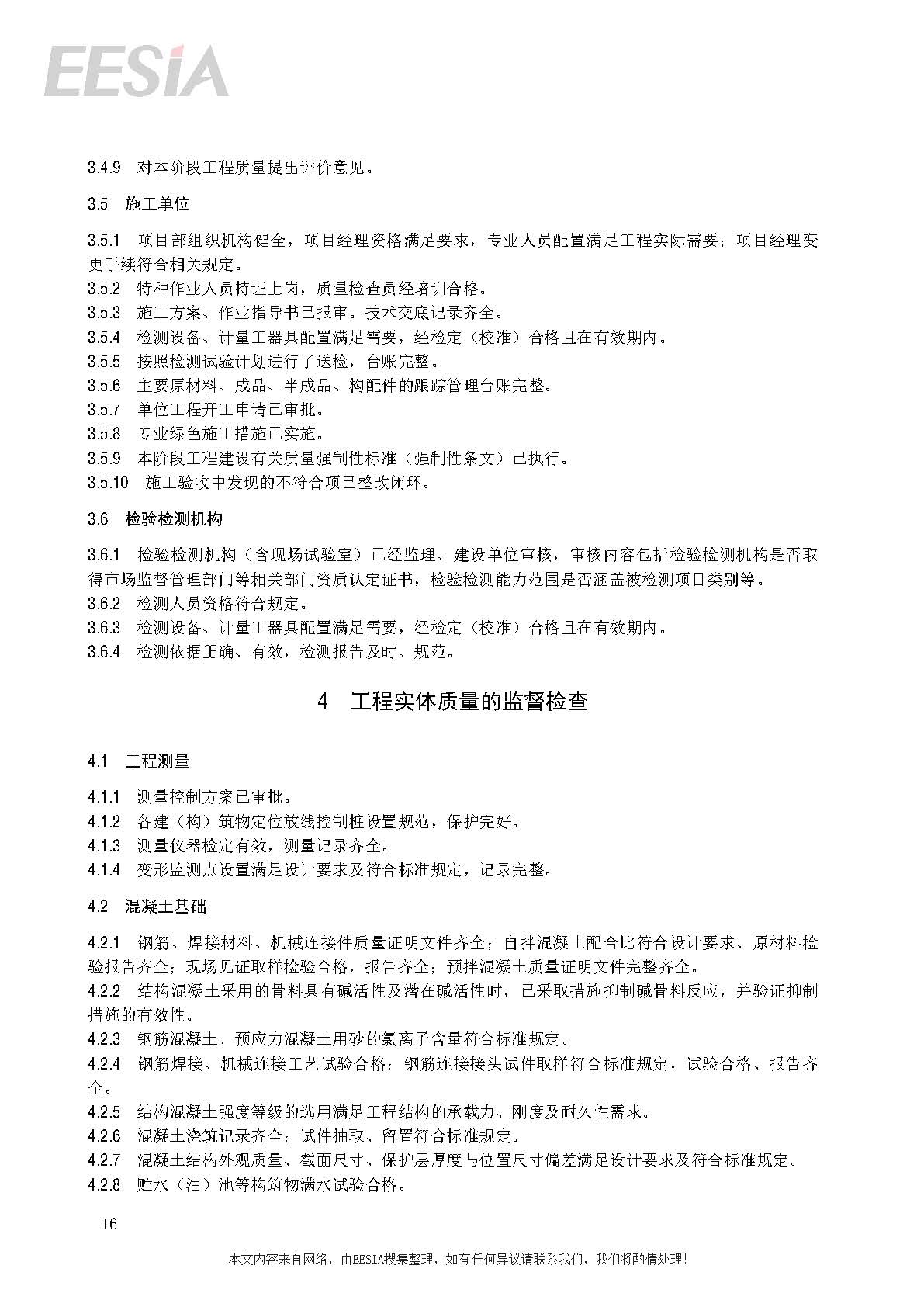 EESIA

3.4.9 对本阶段工程质量提出评价意见。

3.5 施工单位

3.5.1 项目部组织机构健全，项目经理资格满足要求，专业人员配置满足工程实际需要；项目经理变更手续符合相关规定。
3.5.2 特种作业人员持证上岗，质量检查员经培训合格。
3.5.3 施工方案、作业指导书已报审。技术交底记录齐全。
3.5.4 检测设备、计量工器具配置满足需要，经检定（校准）合格且在有效期内。
3.5.5 按照检测试验计划进行了送检，台账完整。
3.5.6 主要原材料、成品、半成品、构配件的跟踪管理台账完整。
3.5.7 单位工程开工申请已审批。
3.5.8 专业绿色施工措施已实施。
3.5.9 本阶段工程建设有关质量强制性标准（强制性条文）已执行。
3.5.10 施工验收中发现的不符合项已整改闭环。

3.6 检验检测机构

3.6.1 检验检测机构（含现场试验室）已经监理、建设单位审核，审核内容包括检验检测机构是否取得市场监督管理部门等相关部门资质认定证书，检验检测能力范围是否涵盖被检测项目类别等。
3.6.2 检测人员资格符合规定。
3.6.3 检测设备、计量工器具配置满足需要，经检定（校准）合格且在有效期内。
3.6.4 检测依据正确、有效，检测报告及时、规范。

4 工程实体质量的监督检查

4.1 工程测量

4.1.1 测量控制方案已审批。
4.1.2 各建（构）筑物定位放线控制桩设置规范，保护完好。
4.1.3 测量仪器检定有效，测量记录齐全。
4.1.4 变形监测点设置满足设计要求及符合标准规定，记录完整。

4.2 混凝土基础

4.2.1 钢筋、焊接材料、机械连接件质量证明文件齐全；自拌混凝土配合比符合设计要求、原材料检验报告齐全；现场见证取样检验合格，报告齐全；预拌混凝土质量证明文件完整齐全。
4.2.2 结构混凝土采用的骨料具有碱活性及潜在碱活性时，已采取措施抑制碱骨料反应，并验证抑制措施的有效性。
4.2.3 钢筋混凝土、预应力混凝土用砂的氯离子含量符合标准规定。
4.2.4 钢筋焊接、机械连接工艺试验合格；钢筋连接接头试件取样符合标准规定，试验合格、报告齐全。
4.2.5 结构混凝土强度等级的选用满足工程结构的承载力、刚度及耐久性需求。
4.2.6 混凝土浇筑记录齐全；试件抽取、留置符合标准规定。
4.2.7 混凝土结构外观质量、截面尺寸、保护层厚度与位置尺寸偏差满足设计要求及符合标准规定。
4.2.8 贮水（油）池等构筑物满水试验合格。

16

本文内容来自网络，由EESIA搜集整理，如有任何异议请联系我们，我们将酌情处理！